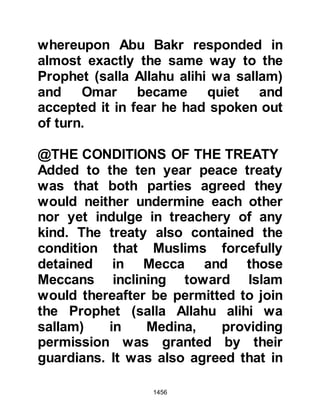 whereupon Abu Bakr responded in almost exactly the same way to the Prophet (salla Allahu alihi wa sallam) and Omar became quiet and accepted it in fear he had spoken out of turn.

@THE CONDITIONS OF THE TREATY
Added to the ten year peace treaty was that both parties agreed they would neither undermine each other nor yet indulge in treachery of any kind. The treaty also contained the condition that Muslims forcefully detained in Mecca and those Meccans inclining toward Islam would thereafter be permitted to join the Prophet (salla Allahu alihi wa sallam) in Medina, providing permission was granted by their guardians. It was also agreed that in

1456